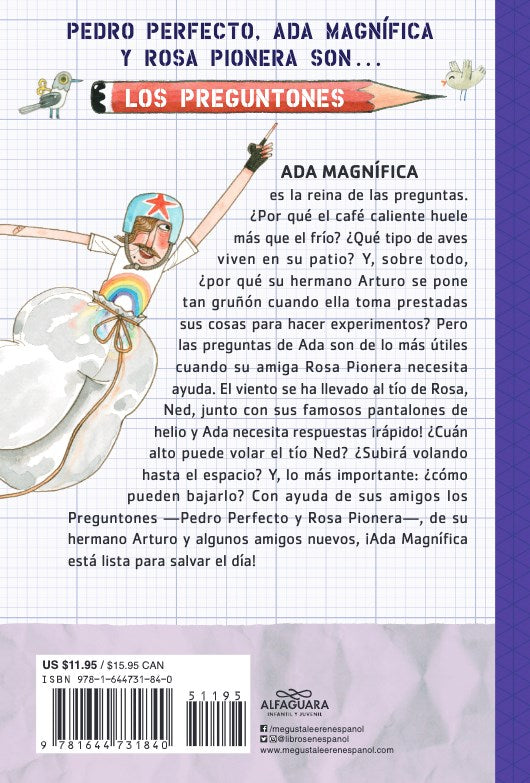 PEDRO PERFECTO, ADA MAGNÍFICA Y ROSA PIONERA SON...

LOS PREGUNTONES

ADA MAGNÍFICA es la reina de las preguntas. ¿Por qué el café caliente huele más que el frío? ¿Qué tipo de aves viven en su patio? Y, sobre todo, ¿por qué su hermano Arturo se pone tan gruñón cuando ella toma prestadas sus cosas para hacer experimentos? Pero las preguntas de Ada son de lo más útiles cuando su amiga Rosa Pionera necesita ayuda. El viento se ha llevado al tío de Rosa, Ned, junto con sus famosos pantalones de helio y Ada necesita respuestas ¡rápido! ¿Cuán alto puede volar el tío Ned? ¿Subirá volando hasta el espacio? Y, lo más importante: ¿cómo pueden bajarlo? Con ayuda de sus amigos los Preguntones —Pedro Perfecto y Rosa Pionera—, de su hermano Arturo y algunos amigos nuevos, ¡Ada Magnífica está lista para salvar el día!

US $11.95 / $15.95 CAN
ISBN 978-1-644731-84-0

51195

9 781644 731840

ALFAGUARA
INFANTIL Y JUVENIL

/megustaleerenespanol
@librosenespanol
www.megustaleerenespanol.com